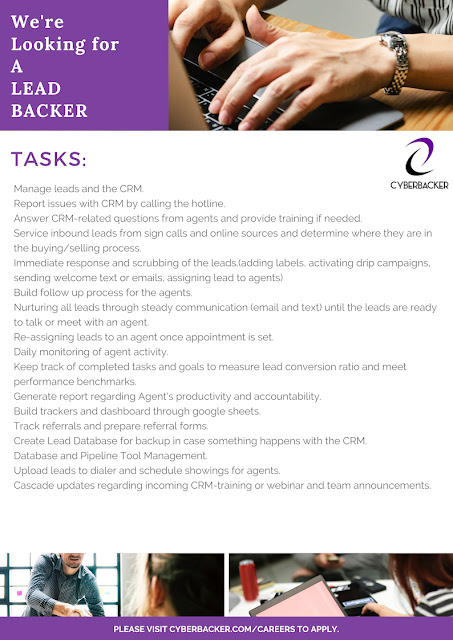 We're
Looking for
A
LEAD
BACKER

TASKS:

CYBERBACKER

Manage leads and the CRM.
Report issues with CRM by calling the hotline.
Answer CRM-related questions from agents and provide training if needed.
Service inbound leads from sign calls and online sources and determine where they are in the buying/selling process.
Immediate response and scrubbing of the leads.(adding labels, activating drip campaigns, sending welcome text or emails, assigning lead to agents)
Build follow up process for the agents.
Nurturing all leads through steady communication (email and text) until the leads are ready to talk or meet with an agent.
Re-assigning leads to an agent once appointment is set.
Daily monitoring of agent activity.
Keep track of completed tasks and goals to measure lead conversion ratio and meet performance benchmarks.
Generate report regarding Agent's productivity and accountability.
Build trackers and dashboard through google sheets.
Track referrals and prepare referral forms.
Create Lead Database for backup in case something happens with the CRM.
Database and Pipeline Tool Management.
Upload leads to dialer and schedule showings for agents.
Cascade updates regarding incoming CRM-training or webinar and team announcements.

PLEASE VISIT CYBERBACKER.COM/CAREERS TO APPLY.